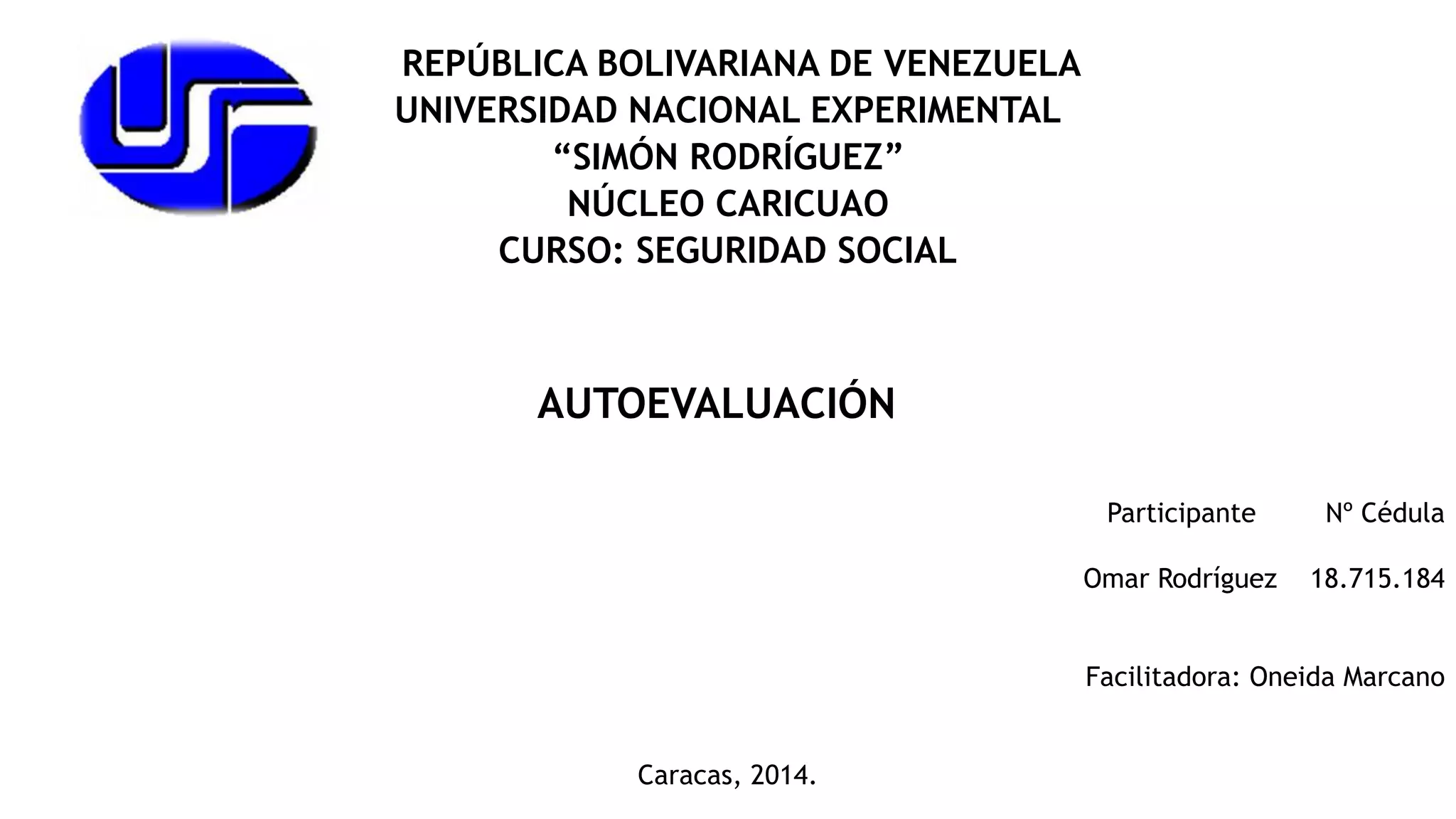 REPÚBLICA BOLIVARIANA DE VENEZUELA
UNIVERSIDAD NACIONAL EXPERIMENTAL
“SIMÓN RODRÍGUEZ”
NÚCLEO CARICUAO
CURSO: SEGURIDAD SOCIAL

AUTOEVALUACIÓN

| Participante | Nº Cédula |
|---|---|
| Omar Rodríguez | 18.715.184 |

Facilitadora: Oneida Marcano

Caracas, 2014.